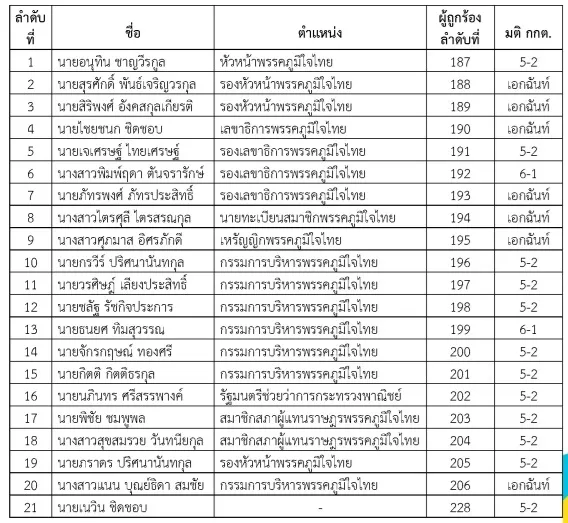 | ลำดับที่ | ชื่อ | ตำแหน่ง | ผู้ถูกร้องลำดับที่ | มติ กกต. |
|---|---|---|---|---|
| 1 | นายอนุทิน ชาญวีรกูล | หัวหน้าพรรคภูมิใจไทย | 187 | 5-2 |
| 2 | นายสุรศักดิ์ พันธ์เจริญวรกุล | รองหัวหน้าพรรคภูมิใจไทย | 188 | เอกฉันท์ |
| 3 | นายสิริพงศ์ อังคสกุลเกียรติ | รองหัวหน้าพรรคภูมิใจไทย | 189 | เอกฉันท์ |
| 4 | นายไชยชนก ชิดชอบ | เลขาธิการพรรคภูมิใจไทย | 190 | เอกฉันท์ |
| 5 | นายเจเศรษฐ์ ไทยเศรษฐ์ | รองเลขาธิการพรรคภูมิใจไทย | 191 | 5-2 |
| 6 | นางสาวพิมพ์ฤดา ตันจรารักษ์ | รองเลขาธิการพรรคภูมิใจไทย | 192 | 6-1 |
| 7 | นายภัทรพงศ์ ภัทรประสิทธิ์ | รองเลขาธิการพรรคภูมิใจไทย | 193 | เอกฉันท์ |
| 8 | นางสาวไตรศุลี ไตรสรณกุล | นายทะเบียนสมาชิกพรรคภูมิใจไทย | 194 | เอกฉันท์ |
| 9 | นางสาวศุภมาส อิศรภักดี | เหรัญญิกพรรคภูมิใจไทย | 195 | เอกฉันท์ |
| 10 | นายกรวีร์ ปริศนานันทกุล | กรรมการบริหารพรรคภูมิใจไทย | 196 | 5-2 |
| 11 | นายวรศิษฎ์ เลียงประสิทธิ์ | กรรมการบริหารพรรคภูมิใจไทย | 197 | 5-2 |
| 12 | นายชลัฐ รัชกิจประการ | กรรมการบริหารพรรคภูมิใจไทย | 198 | 5-2 |
| 13 | นายธนยศ ทิมสุวรรณ | กรรมการบริหารพรรคภูมิใจไทย | 199 | 6-1 |
| 14 | นายจักรกฤษณ์ ทองศรี | กรรมการบริหารพรรคภูมิใจไทย | 200 | 5-2 |
| 15 | นายกิตติ กิตติธรกุล | กรรมการบริหารพรรคภูมิใจไทย | 201 | 5-2 |
| 16 | นายนภินทร ศรีสรรพางค์ | รัฐมนตรีช่วยว่าการกระทรวงพาณิชย์ | 202 | 5-2 |
| 17 | นายพิชัย ชมพูพล | สมาชิกสภาผู้แทนราษฎรพรรคภูมิใจไทย | 203 | 5-2 |
| 18 | นางสาวสุขสมรวย วันทนียกุล | สมาชิกสภาผู้แทนราษฎรพรรคภูมิใจไทย | 204 | 5-2 |
| 19 | นายภราดร ปริศนานันทกุล | รองหัวหน้าพรรคภูมิใจไทย | 205 | 5-2 |
| 20 | นางสาวแนน บุณย์ธิดา สมชัย | กรรมการบริหารพรรคภูมิใจไทย | 206 | เอกฉันท์ |
| 21 | นายเนวิน ชิดชอบ | - | 228 | 5-2 |